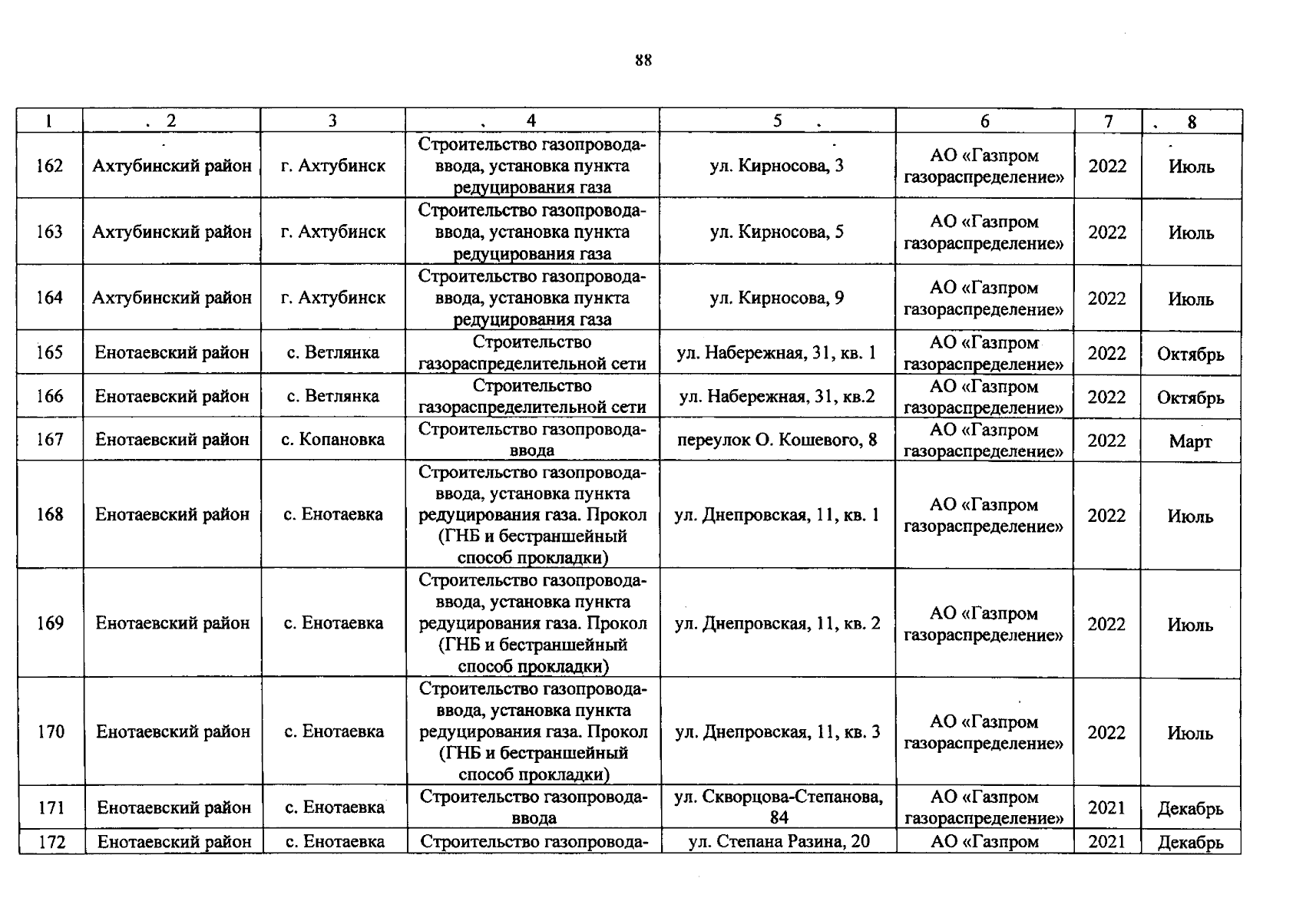 88

| 1 | 2 | 3 | 4 | 5 | 6 | 7 | 8 |
|---|---|---|---|---|---|---|---|
| 162 | Ахтубинский район | г. Ахтубинск | Строительство газопровода-ввода, установка пункта редуцирования газа | ул. Кирносова, 3 | АО «Газпром газораспределение» | 2022 | Июль |
| 163 | Ахтубинский район | г. Ахтубинск | Строительство газопровода-ввода, установка пункта редуцирования газа | ул. Кирносова, 5 | АО «Газпром газораспределение» | 2022 | Июль |
| 164 | Ахтубинский район | г. Ахтубинск | Строительство газопровода-ввода, установка пункта редуцирования газа | ул. Кирносова, 9 | АО «Газпром газораспределение» | 2022 | Июль |
| 165 | Енотаевский район | с. Ветлянка | Строительство газораспределительной сети | ул. Набережная, 31, кв. 1 | АО «Газпром газораспределение» | 2022 | Октябрь |
| 166 | Енотаевский район | с. Ветлянка | Строительство газораспределительной сети | ул. Набережная, 31, кв.2 | АО «Газпром газораспределение» | 2022 | Октябрь |
| 167 | Енотаевский район | с. Копановка | Строительство газопровода-ввода | переулок О. Кошевого, 8 | АО «Газпром газораспределение» | 2022 | Март |
| 168 | Енотаевский район | с. Енотаевка | Строительство газопровода-ввода, установка пункта редуцирования газа. Прокол (ГНБ и бестраншейный способ прокладки) | ул. Днепровская, 11, кв. 1 | АО «Газпром газораспределение» | 2022 | Июль |
| 169 | Енотаевский район | с. Енотаевка | Строительство газопровода-ввода, установка пункта редуцирования газа. Прокол (ГНБ и бестраншейный способ прокладки) | ул. Днепровская, 11, кв. 2 | АО «Газпром газораспределение» | 2022 | Июль |
| 170 | Енотаевский район | с. Енотаевка | Строительство газопровода-ввода, установка пункта редуцирования газа. Прокол (ГНБ и бестраншейный способ прокладки) | ул. Днепровская, 11, кв. 3 | АО «Газпром газораспределение» | 2022 | Июль |
| 171 | Енотаевский район | с. Енотаевка | Строительство газопровода-ввода | ул. Скворцова-Степанова, 84 | АО «Газпром газораспределение» | 2021 | Декабрь |
| 172 | Енотаевский район | с. Енотаевка | Строительство газопровода- | ул. Степана Разина, 20 | АО «Газпром | 2021 | Декабрь |